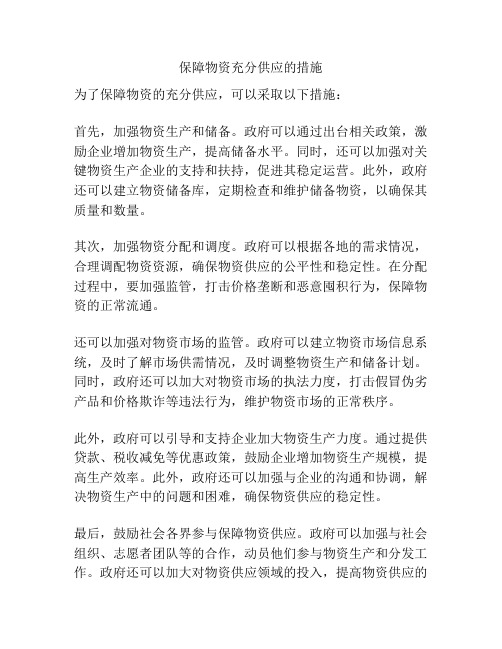 保障物资充分供应的措施

为了保障物资的充分供应，可以采取以下措施：

首先，加强物资生产和储备。政府可以通过出台相关政策，激励企业增加物资生产，提高储备水平。同时，还可以加强对关键物资生产企业的支持和扶持，促进其稳定运营。此外，政府还可以建立物资储备库，定期检查和维护储备物资，以确保其质量和数量。

其次，加强物资分配和调度。政府可以根据各地的需求情况，合理调配物资资源，确保物资供应的公平性和稳定性。在分配过程中，要加强监管，打击价格垄断和恶意囤积行为，保障物资的正常流通。

还可以加强对物资市场的监管。政府可以建立物资市场信息系统，及时了解市场供需情况，及时调整物资生产和储备计划。同时，政府还可以加大对物资市场的执法力度，打击假冒伪劣产品和价格欺诈等违法行为，维护物资市场的正常秩序。

此外，政府可以引导和支持企业加大物资生产力度。通过提供贷款、税收减免等优惠政策，鼓励企业增加物资生产规模，提高生产效率。此外，政府还可以加强与企业的沟通和协调，解决物资生产中的问题和困难，确保物资供应的稳定性。

最后，鼓励社会各界参与保障物资供应。政府可以加强与社会组织、志愿者团队等的合作，动员他们参与物资生产和分发工作。政府还可以加大对物资供应领域的投入，提高物资供应的